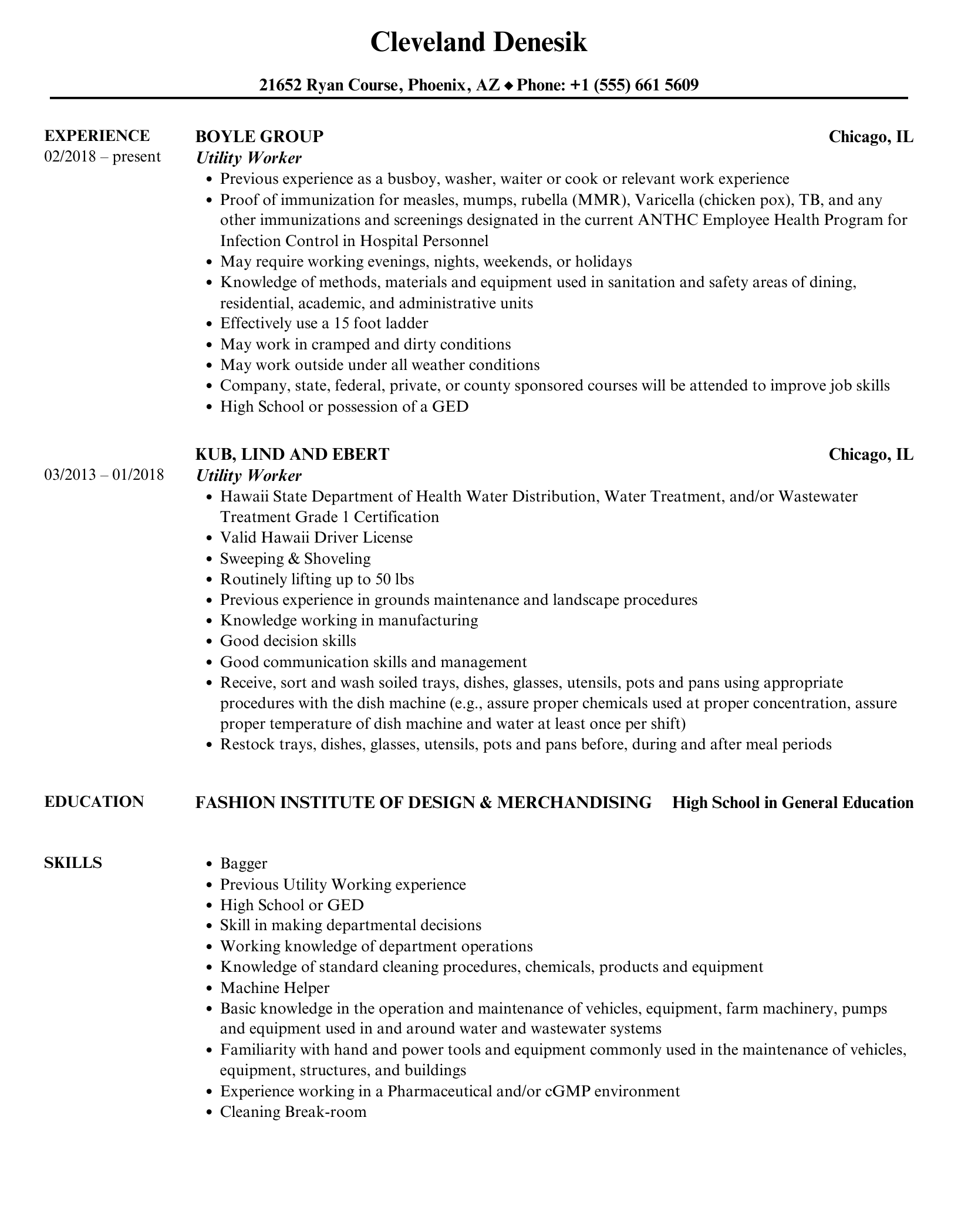 Cleveland Denesik

21652 Ryan Course, Phoenix, AZ ◆ Phone: +1 (555) 661 5609

EXPERIENCE
02/2018 – present

BOYLE GROUP
Chicago, IL
Utility Worker

- Previous experience as a busboy, washer, waiter or cook or relevant work experience
- Proof of immunization for measles, mumps, rubella (MMR), Varicella (chicken pox), TB, and any other immunizations and screenings designated in the current ANTHC Employee Health Program for Infection Control in Hospital Personnel
- May require working evenings, nights, weekends, or holidays
- Knowledge of methods, materials and equipment used in sanitation and safety areas of dining, residential, academic, and administrative units
- Effectively use a 15 foot ladder
- May work in cramped and dirty conditions
- May work outside under all weather conditions
- Company, state, federal, private, or county sponsored courses will be attended to improve job skills
- High School or possession of a GED

03/2013 – 01/2018

KUB, LIND AND EBERT
Chicago, IL
Utility Worker

- Hawaii State Department of Health Water Distribution, Water Treatment, and/or Wastewater Treatment Grade 1 Certification
- Valid Hawaii Driver License
- Sweeping & Shoveling
- Routinely lifting up to 50 lbs
- Previous experience in grounds maintenance and landscape procedures
- Knowledge working in manufacturing
- Good decision skills
- Good communication skills and management
- Receive, sort and wash soiled trays, dishes, glasses, utensils, pots and pans using appropriate procedures with the dish machine (e.g., assure proper chemicals used at proper concentration, assure proper temperature of dish machine and water at least once per shift)
- Restock trays, dishes, glasses, utensils, pots and pans before, during and after meal periods

EDUCATION

FASHION INSTITUTE OF DESIGN & MERCHANDISING
High School in General Education

SKILLS

- Bagger
- Previous Utility Working experience
- High School or GED
- Skill in making departmental decisions
- Working knowledge of department operations
- Knowledge of standard cleaning procedures, chemicals, products and equipment
- Machine Helper
- Basic knowledge in the operation and maintenance of vehicles, equipment, farm machinery, pumps and equipment used in and around water and wastewater systems
- Familiarity with hand and power tools and equipment commonly used in the maintenance of vehicles, equipment, structures, and buildings
- Experience working in a Pharmaceutical and/or cGMP environment
- Cleaning Break-room